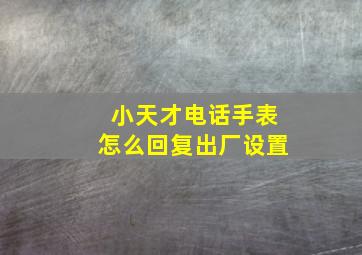 小天才电话手表
怎么回复出厂设置